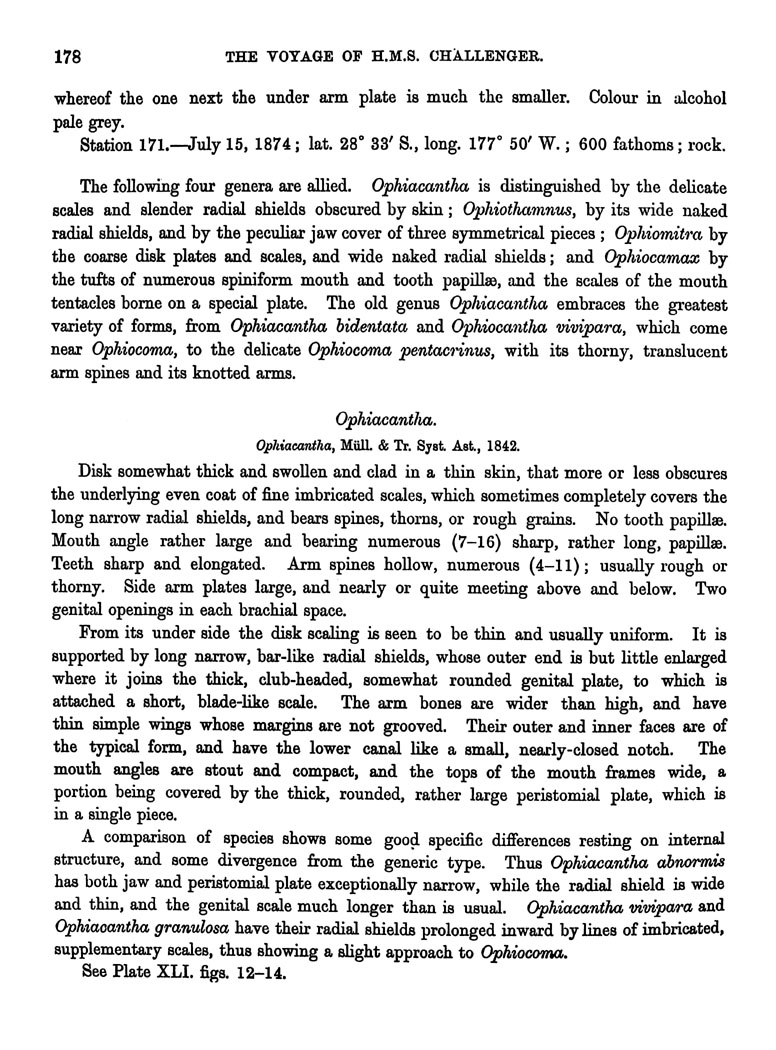 178 THE VOYAGE OF H.M.S. CHALLENGER.

whereof the one next the under arm plate is much the smaller. Colour in alcohol pale grey.

Station 171.—July 15, 1874; lat. 28° 33′ S., long. 177° 50′ W.; 600 fathoms; rock.

The following four genera are allied. Ophiacantha is distinguished by the delicate scales and slender radial shields obscured by skin; Ophiothamnus, by its wide naked radial shields, and by the peculiar jaw cover of three symmetrical pieces; Ophiomitra by the coarse disk plates and scales, and wide naked radial shields; and Ophiocamax by the tufts of numerous spiniform mouth and tooth papillæ, and the scales of the mouth tentacles borne on a special plate. The old genus Ophiacantha embraces the greatest variety of forms, from Ophiacantha bidentata and Ophiocantha vivipara, which come near Ophiocoma, to the delicate Ophiocoma pentacrinus, with its thorny, translucent arm spines and its knotted arms.

Ophiacantha.

Ophiacantha, Müll. & Tr. Syst. Ast., 1842.

Disk somewhat thick and swollen and clad in a thin skin, that more or less obscures the underlying even coat of fine imbricated scales, which sometimes completely covers the long narrow radial shields, and bears spines, thorns, or rough grains. No tooth papillæ. Mouth angle rather large and bearing numerous (7–16) sharp, rather long, papillæ. Teeth sharp and elongated. Arm spines hollow, numerous (4–11); usually rough or thorny. Side arm plates large, and nearly or quite meeting above and below. Two genital openings in each brachial space.

From its under side the disk scaling is seen to be thin and usually uniform. It is supported by long narrow, bar-like radial shields, whose outer end is but little enlarged where it joins the thick, club-headed, somewhat rounded genital plate, to which is attached a short, blade-like scale. The arm bones are wider than high, and have thin simple wings whose margins are not grooved. Their outer and inner faces are of the typical form, and have the lower canal like a small, nearly-closed notch. The mouth angles are stout and compact, and the tops of the mouth frames wide, a portion being covered by the thick, rounded, rather large peristomial plate, which is in a single piece.

A comparison of species shows some good specific differences resting on internal structure, and some divergence from the generic type. Thus Ophiacantha abnormis has both jaw and peristomial plate exceptionally narrow, while the radial shield is wide and thin, and the genital scale much longer than is usual. Ophiacantha vivipara and Ophiacantha granulosa have their radial shields prolonged inward by lines of imbricated, supplementary scales, thus showing a slight approach to Ophiocoma.

See Plate XLI. figs. 12–14.